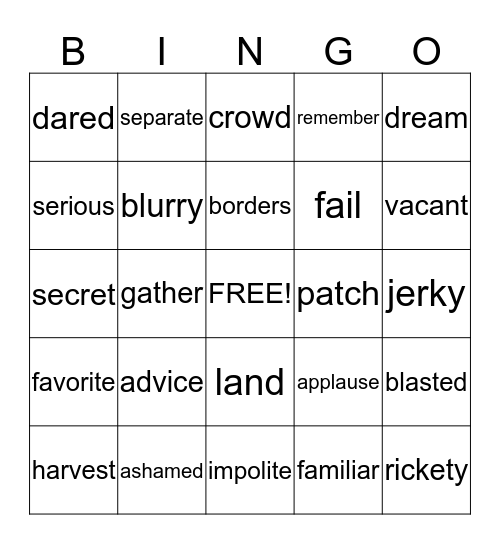 | B | I | N | G | O |
|---|---|---|---|---|
| dared | separate | crowd | remember | dream |
| serious | blurry | borders | fail | vacant |
| secret | gather | FREE! | patch | jerky |
| favorite | advice | land | applause | blasted |
| harvest | ashamed | impolite | familiar | rickety |